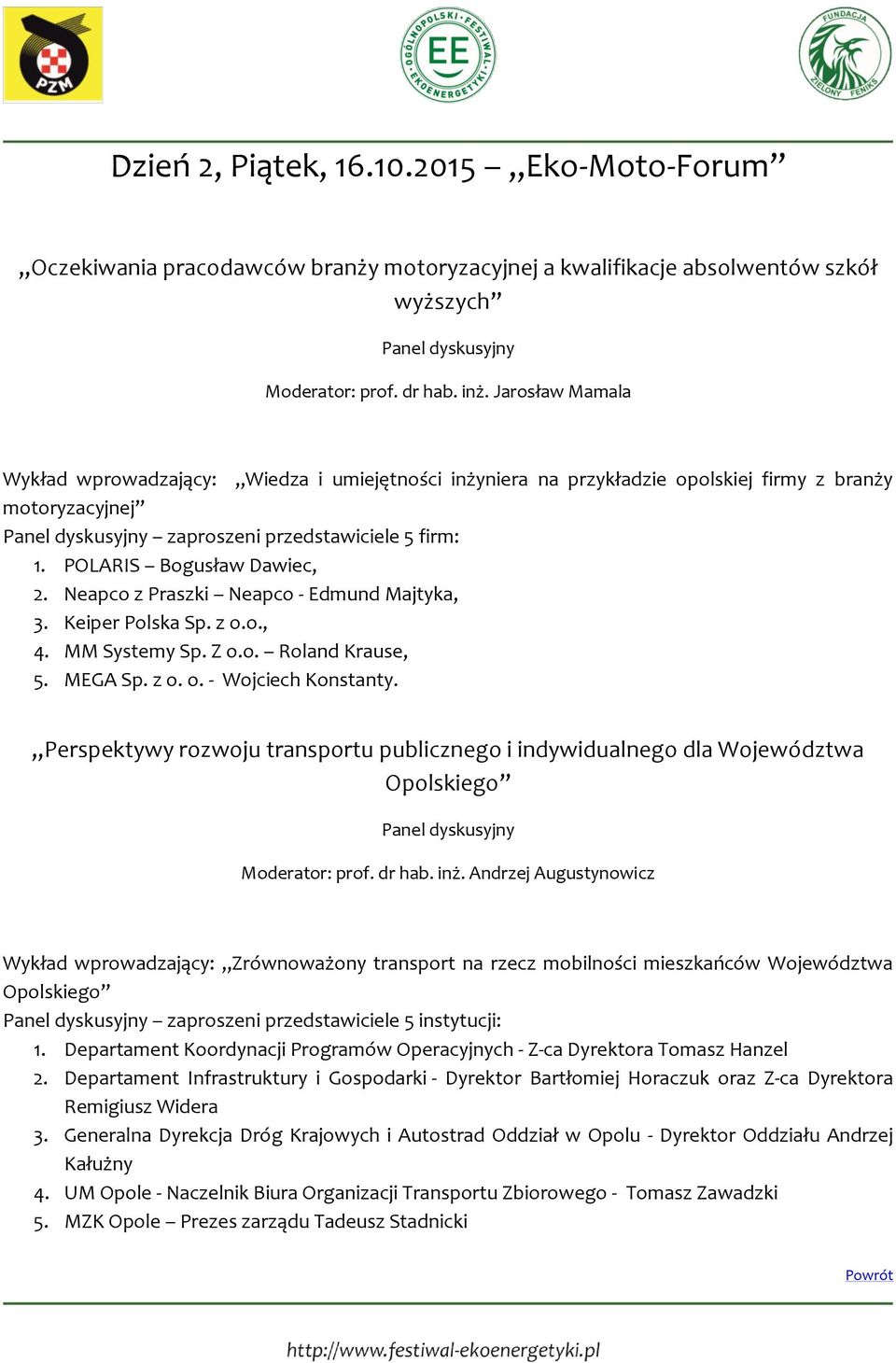 PZM

OGÓLNOPOLSKI FESTIWAL EKOENERGETYKI EE

FUNDACJA ZIELONY FENIKS

Dzień 2, Piątek, 16.10.2015 – „Eko-Moto-Forum”

„Oczekiwania pracodawców branży motoryzacyjnej a kwalifikacje absolwentów szkół wyższych”

Panel dyskusyjny

Moderator: prof. dr hab. inż. Jarosław Mamala

Wykład wprowadzający: „Wiedza i umiejętności inżyniera na przykładzie opolskiej firmy z branży motoryzacyjnej”
Panel dyskusyjny – zaproszeni przedstawiciele 5 firm:
1. POLARIS – Bogusław Dawiec,
2. Neapco z Praszki – Neapco - Edmund Majtyka,
3. Keiper Polska Sp. z o.o.,
4. MM Systemy Sp. Z o.o. – Roland Krause,
5. MEGA Sp. z o. o. - Wojciech Konstanty.

„Perspektywy rozwoju transportu publicznego i indywidualnego dla Województwa Opolskiego”

Panel dyskusyjny

Moderator: prof. dr hab. inż. Andrzej Augustynowicz

Wykład wprowadzający: „Zrównoważony transport na rzecz mobilności mieszkańców Województwa Opolskiego”
Panel dyskusyjny – zaproszeni przedstawiciele 5 instytucji:
1. Departament Koordynacji Programów Operacyjnych - Z-ca Dyrektora Tomasz Hanzel
2. Departament Infrastruktury i Gospodarki - Dyrektor Bartłomiej Horaczuk oraz Z-ca Dyrektora Remigiusz Widera
3. Generalna Dyrekcja Dróg Krajowych i Autostrad Oddział w Opolu - Dyrektor Oddziału Andrzej Kałużny
4. UM Opole - Naczelnik Biura Organizacji Transportu Zbiorowego - Tomasz Zawadzki
5. MZK Opole – Prezes zarządu Tadeusz Stadnicki

Powrót

http://www.festiwal-ekoenergetyki.pl